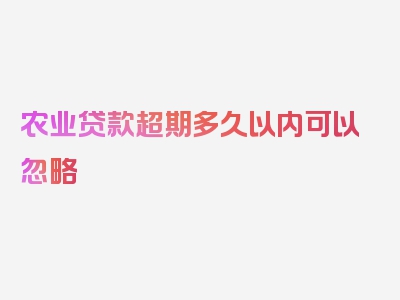 农业贷款超期多久以内可以忽略